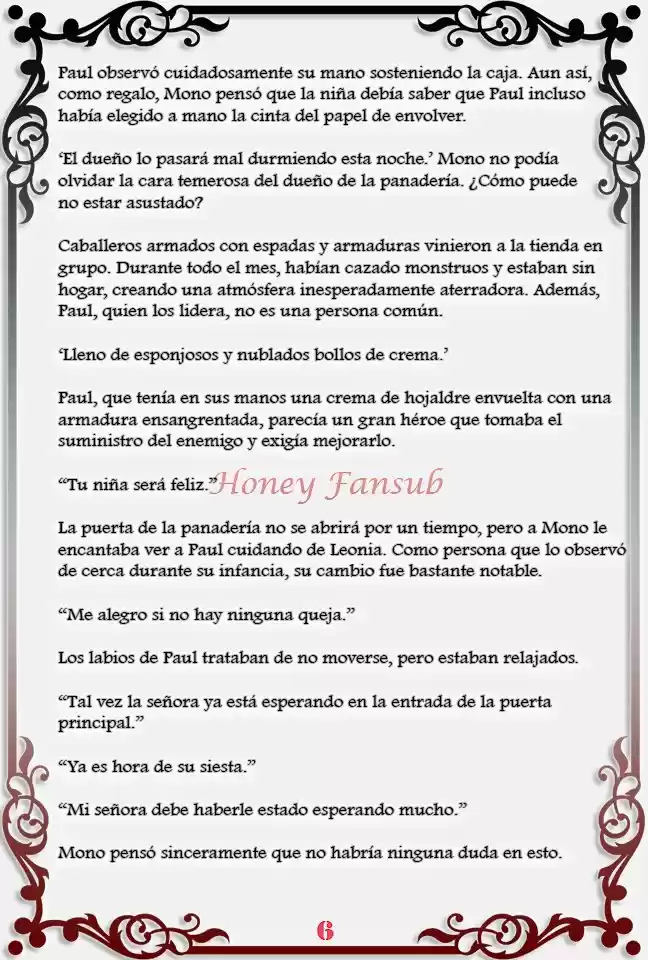 Paul observó cuidadosamente su mano sosteniendo la caja. Aun así, como regalo, Mono pensó que la niña debía saber que Paul incluso había elegido a mano la cinta del papel de envolver.

'El dueño lo pasará mal durmiendo esta noche.' Mono no podía olvidar la cara temerosa del dueño de la panadería. ¿Cómo puede no estar asustado?

Caballeros armados con espadas y armaduras vinieron a la tienda en grupo. Durante todo el mes, habían cazado monstruos y estaban sin hogar, creando una atmósfera inesperadamente aterradora. Además, Paul, quien los lidera, no es una persona común.

'Lleno de esponjosos y nublados bollos de crema.'

Paul, que tenía en sus manos una crema de hojaldre envuelta con una armadura ensangrentada, parecía un gran héroe que tomaba el suministro del enemigo y exigía mejorarlo.

"Tu niña será feliz."

La puerta de la panadería no se abrirá por un tiempo, pero a Mono le encantaba ver a Paul cuidando de Leonia. Como persona que lo observó de cerca durante su infancia, su cambio fue bastante notable.

"Me alegro si no hay ninguna queja."

Los labios de Paul trataban de no moverse, pero estaban relajados.

"Tal vez la señora ya está esperando en la entrada de la puerta principal."

"Ya es hora de su siesta."

"Mi señora debe haberle estado esperando mucho."

Mono pensó sinceramente que no habría ninguna duda en esto.

6

Honey Fansub